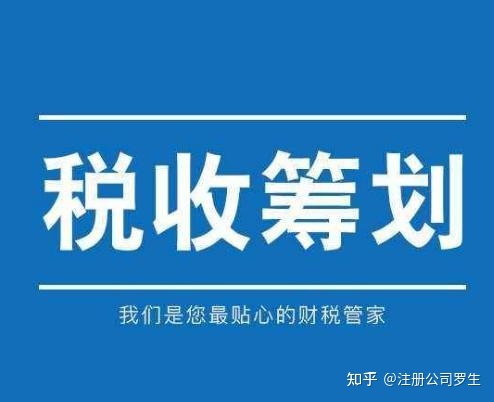 税收筹划

我们是您最贴心的财税管家

知乎 @注册公司罗生